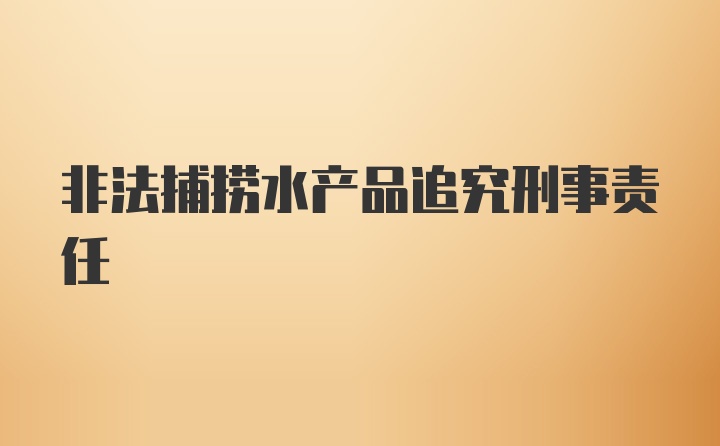 非法捕捞水产品追究刑事责任